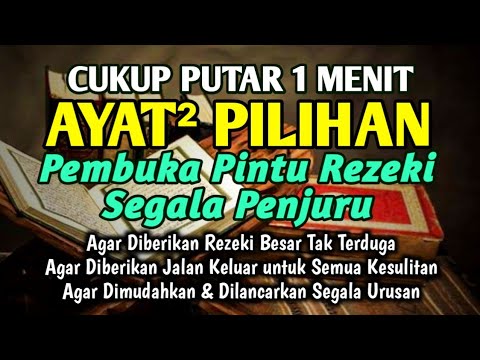 CUKUP PUTAR 1 MENIT
AYAT² PILIHAN
Pembuka Pintu Rezeki
Segala Penjuru

Agar Diberikan Rezeki Besar Tak Terduga
Agar Diberikan Jalan Keluar untuk Semua Kesulitan
Agar Dimudahkan & Dilancarkan Segala Urusan